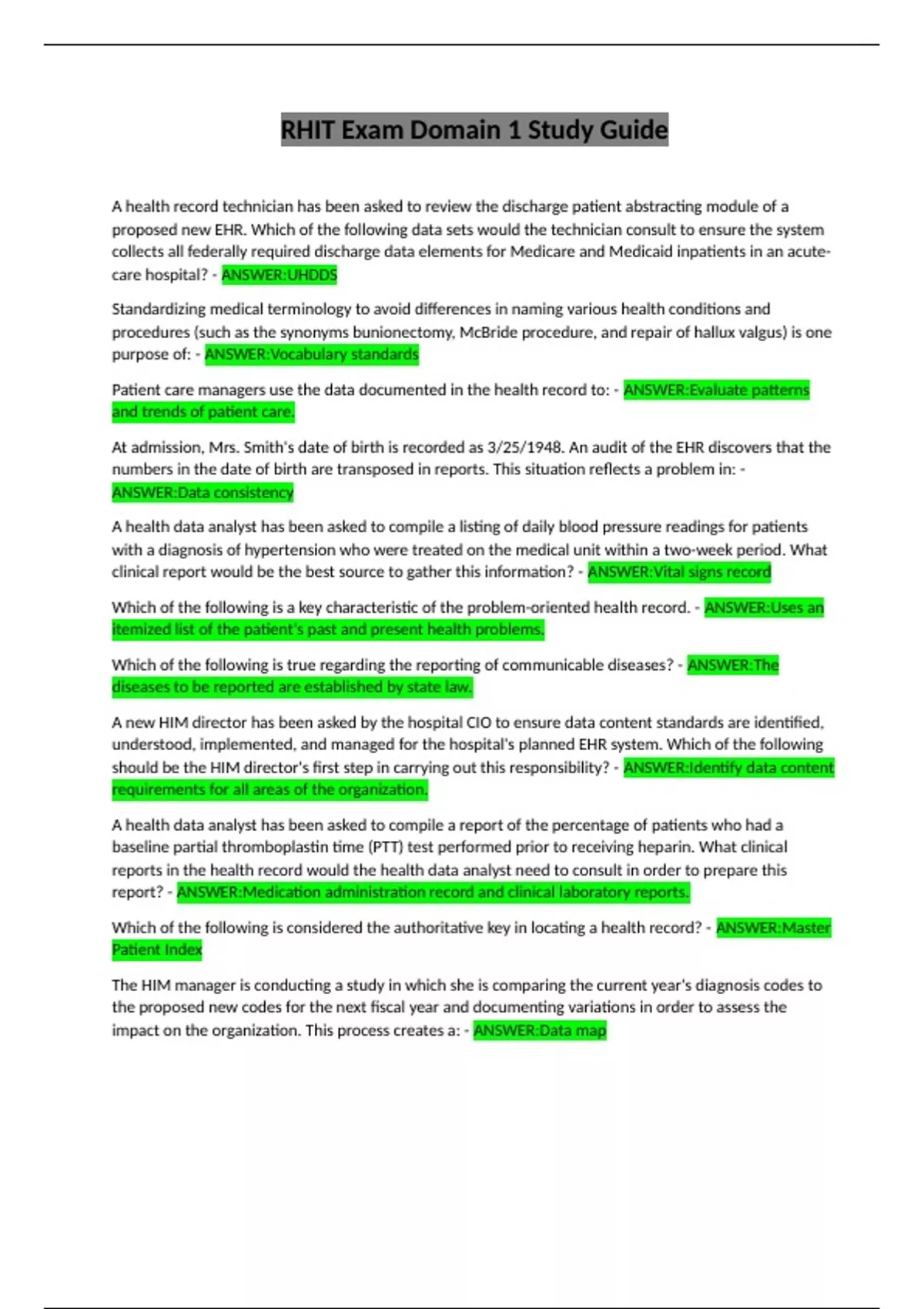 RHIT Exam Domain 1 Study Guide

A health record technician has been asked to review the discharge patient abstracting module of a proposed new EHR. Which of the following data sets would the technician consult to ensure the system collects all federally required discharge data elements for Medicare and Medicaid inpatients in an acute-care hospital? - ANSWER:UHDDS

Standardizing medical terminology to avoid differences in naming various health conditions and procedures (such as the synonyms bunionectomy, McBride procedure, and repair of hallux valgus) is one purpose of: - ANSWER:Vocabulary standards

Patient care managers use the data documented in the health record to: - ANSWER:Evaluate patterns and trends of patient care.

At admission, Mrs. Smith's date of birth is recorded as 3/25/1948. An audit of the EHR discovers that the numbers in the date of birth are transposed in reports. This situation reflects a problem in: - ANSWER:Data consistency

A health data analyst has been asked to compile a listing of daily blood pressure readings for patients with a diagnosis of hypertension who were treated on the medical unit within a two-week period. What clinical report would be the best source to gather this information? - ANSWER:Vital signs record

Which of the following is a key characteristic of the problem-oriented health record. - ANSWER:Uses an itemized list of the patient's past and present health problems.

Which of the following is true regarding the reporting of communicable diseases? - ANSWER:The diseases to be reported are established by state law.

A new HIM director has been asked by the hospital CIO to ensure data content standards are identified, understood, implemented, and managed for the hospital's planned EHR system. Which of the following should be the HIM director's first step in carrying out this responsibility? - ANSWER:Identify data content requirements for all areas of the organization.

A health data analyst has been asked to compile a report of the percentage of patients who had a baseline partial thromboplastin time (PTT) test performed prior to receiving heparin. What clinical reports in the health record would the health data analyst need to consult in order to prepare this report? - ANSWER:Medication administration record and clinical laboratory reports.

Which of the following is considered the authoritative key in locating a health record? - ANSWER:Master Patient Index

The HIM manager is conducting a study in which she is comparing the current year's diagnosis codes to the proposed new codes for the next fiscal year and documenting variations in order to assess the impact on the organization. This process creates a: - ANSWER:Data map